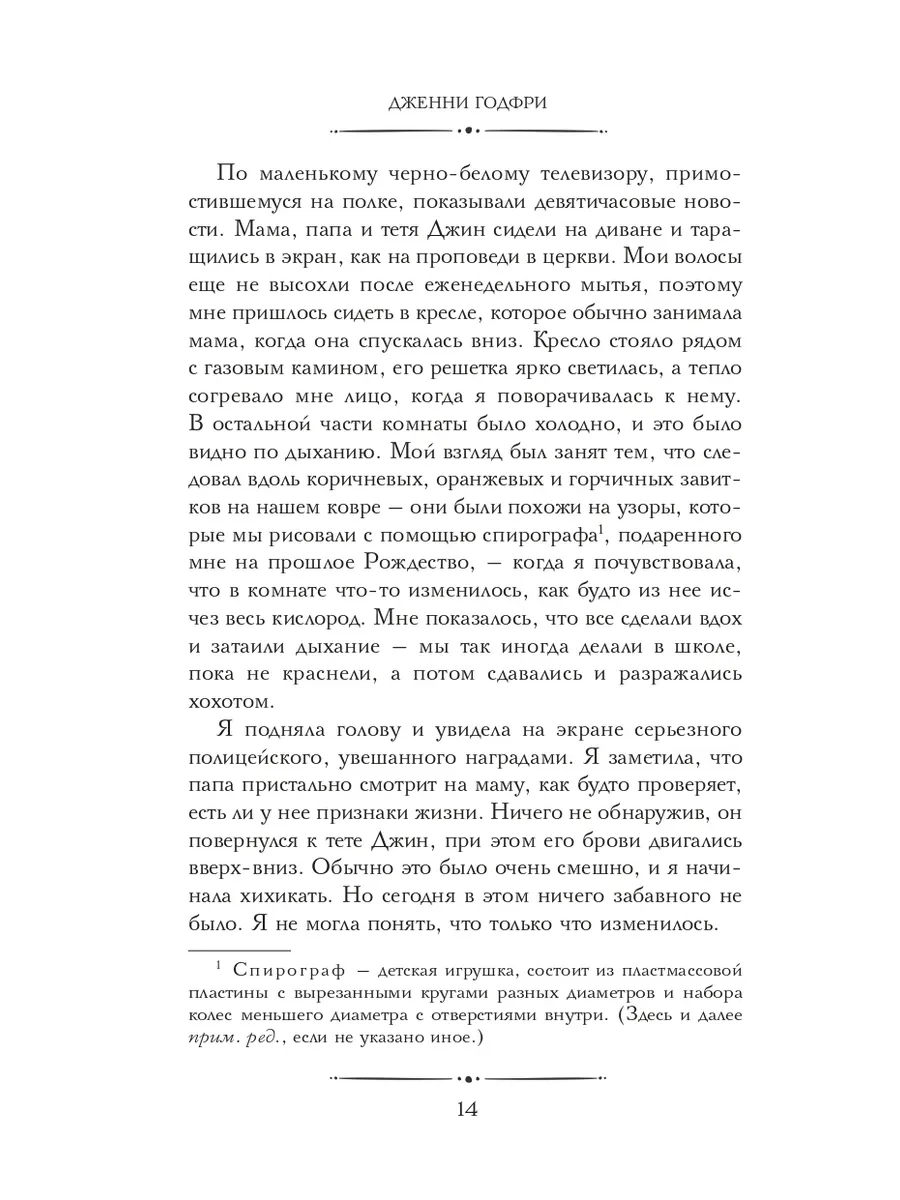 ДЖЕННИ ГОДФРИ

По маленькому черно-белому телевизору, примостившемуся на полке, показывали девятичасовые новости. Мама, папа и тетя Джин сидели на диване и таращились в экран, как на проповеди в церкви. Мои волосы еще не высохли после еженедельного мытья, поэтому мне пришлось сидеть в кресле, которое обычно занимала мама, когда она спускалась вниз. Кресло стояло рядом с газовым камином, его решетка ярко светилась, а тепло согревало мне лицо, когда я поворачивалась к нему. В остальной части комнаты было холодно, и это было видно по дыханию. Мой взгляд был занят тем, что следовал вдоль коричневых, оранжевых и горчичных завитков на нашем ковре — они были похожи на узоры, которые мы рисовали с помощью спирографа$^1$, подаренного мне на прошлое Рождество, — когда я почувствовала, что в комнате что-то изменилось, как будто из нее исчез весь кислород. Мне показалось, что все сделали вдох и затаили дыхание — мы так иногда делали в школе, пока не краснели, а потом сдавались и разражались хохотом.

Я подняла голову и увидела на экране серьезного полицейского, увешанного наградами. Я заметила, что папа пристально смотрит на маму, как будто проверяет, есть ли у нее признаки жизни. Ничего не обнаружив, он повернулся к тете Джин, при этом его брови двигались вверх-вниз. Обычно это было очень смешно, и я начинала хихикать. Но сегодня в этом ничего забавного не было. Я не могла понять, что только что изменилось.

$^1$ Спирограф — детская игрушка, состоит из пластмассовой пластины с вырезанными кругами разных диаметров и набора колес меньшего диаметра с отверстиями внутри. (Здесь и далее прим. ред., если не указано иное.)

14